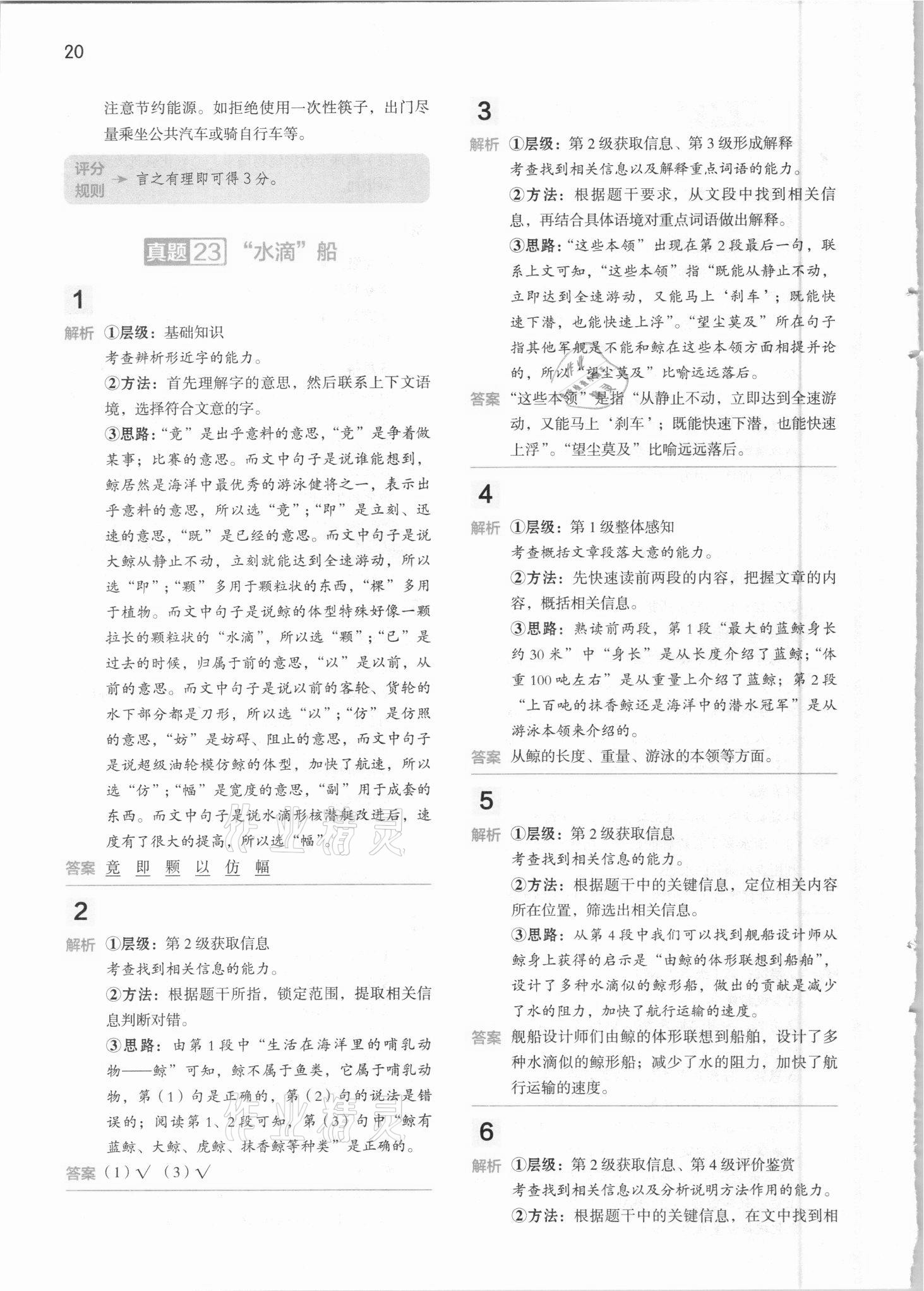 20

注意节约能源。如拒绝使用一次性筷子，出门尽量乘坐公共汽车或骑自行车等。

评分规则 言之有理即可得3分。

真题23 “水滴”船

1

解析 ①层级：基础知识
考查辨析形近字的能力。
②方法：首先理解字的意思，然后联系上下文语境，选择符合文意的字。
③思路：“竟”是出乎意料的意思，“竞”是争着做某事；比赛的意思。而文中句子是说谁能想到，鲸居然是海洋中最优秀的游泳健将之一，表示出乎意料的意思，所以选“竟”；“即”是立刻、迅速的意思，“既”是已经的意思。而文中句子是说大鲸从静止不动，立刻就能达到全速游动，所以选“即”；“颗”多用于颗粒状的东西，“棵”多用于植物。而文中句子是说鲸的体型特殊好像一颗拉长的颗粒状的“水滴”，所以选“颗”；“已”是过去的时候，归属于前的意思，“以”是以前，从前的意思。而文中句子是说以前的客轮、货轮的水下部分都是刀形，所以选“以”；“仿”是仿照的意思，“妨”是妨碍、阻止的意思，而文中句子是说超级油轮模仿鲸的体型，加快了航速，所以选“仿”；“幅”是宽度的意思，“副”用于成套的东西。而文中句子是说水滴形核潜艇改进后，速度有了很大的提高，所以选“幅”。
答案 竟 即 颗 以 仿 幅

2

解析 ①层级：第2级获取信息
考查找到相关信息的能力。
②方法：根据题干所指，锁定范围，提取相关信息判断对错。
③思路：由第1段中“生活在海洋里的哺乳动物——鲸”可知，鲸不属于鱼类，它属于哺乳动物，第（1）句是正确的，第（2）句的说法是错误的；阅读第1、2段可知，第（3）句中“鲸有蓝鲸、大鲸、虎鲸、抹香鲸等种类”是正确的。
答案 （1）√ （3）√

3

解析 ①层级：第2级获取信息、第3级形成解释
考查找到相关信息以及解释重点词语的能力。
②方法：根据题干要求，从文段中找到相关信息，再结合具体语境对重点词语做出解释。
③思路：“这些本领”出现在第2段最后一句，联系上文可知，“这些本领”指“既能从静止不动，立即达到全速游动，又能马上‘刹车’；既能快速下潜，也能快速上浮”。“望尘莫及”所在句子指其他军舰是不能和鲸在这些本领方面相提并论的，所以“望尘莫及”比喻远远落后。
答案 “这些本领”是指“从静止不动，立即达到全速游动，又能马上‘刹车’；既能快速下潜，也能快速上浮”。“望尘莫及”比喻远远落后。

4

解析 ①层级：第1级整体感知
考查概括文章段落大意的能力。
②方法：先快速读前两段的内容，把握文章的内容，概括相关信息。
③思路：熟读前两段，第1段“最大的蓝鲸身长约30米”中“身长”是从长度介绍了蓝鲸；“体重100吨左右”是从重量上介绍了蓝鲸；第2段“上百吨的抹香鲸还是海洋中的潜水冠军”是从游泳本领来介绍的。
答案 从鲸的长度、重量、游泳的本领等方面。

5

解析 ①层级：第2级获取信息
考查找到相关信息的能力。
②方法：根据题干中的关键信息，定位相关内容所在位置，筛选出相关信息。
③思路：从第4段中我们可以找到舰船设计师从鲸身上获得的启示是“由鲸的体形联想到船舶”，设计了多种水滴似的鲸形船，做出的贡献是减少了水的阻力，加快了航行运输的速度。
答案 舰船设计师们由鲸的体形联想到船舶，设计了多种水滴似的鲸形船；减少了水的阻力，加快了航行运输的速度。

6

解析 ①层级：第2级获取信息、第4级评价鉴赏
考查找到相关信息以及分析说明方法作用的能力。
②方法：根据题干中的关键信息，在文中找到相